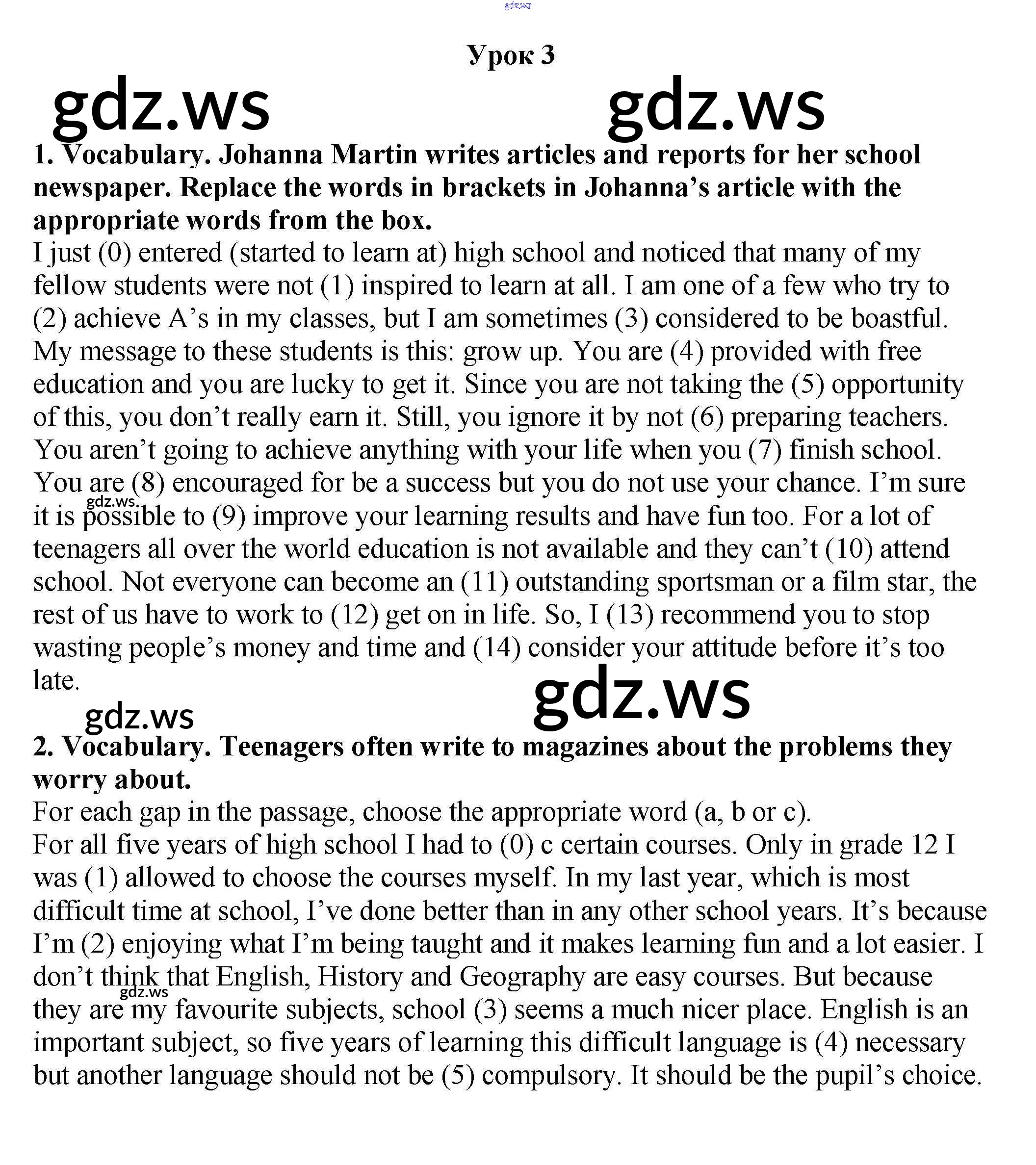 gdz.ws

Урок 3

gdz.ws gdz.ws

1. Vocabulary. Johanna Martin writes articles and reports for her school newspaper. Replace the words in brackets in Johanna's article with the appropriate words from the box.
I just (0) entered (started to learn at) high school and noticed that many of my fellow students were not (1) inspired to learn at all. I am one of a few who try to (2) achieve A's in my classes, but I am sometimes (3) considered to be boastful. My message to these students is this: grow up. You are (4) provided with free education and you are lucky to get it. Since you are not taking the (5) opportunity of this, you don't really earn it. Still, you ignore it by not (6) preparing teachers. You aren't going to achieve anything with your life when you (7) finish school. You are (8) encouraged for be a success but you do not use your chance. I'm sure it is possible to (9) improve your learning results and have fun too. For a lot of teenagers all over the world education is not available and they can't (10) attend school. Not everyone can become an (11) outstanding sportsman or a film star, the rest of us have to work to (12) get on in life. So, I (13) recommend you to stop wasting people's money and time and (14) consider your attitude before it's too late.

gdz.ws

gdz.ws gdz.ws

2. Vocabulary. Teenagers often write to magazines about the problems they worry about.
For each gap in the passage, choose the appropriate word (a, b or c).
For all five years of high school I had to (0) c certain courses. Only in grade 12 I was (1) allowed to choose the courses myself. In my last year, which is most difficult time at school, I've done better than in any other school years. It's because I'm (2) enjoying what I'm being taught and it makes learning fun and a lot easier. I don't think that English, History and Geography are easy courses. But because they are my favourite subjects, school (3) seems a much nicer place. English is an important subject, so five years of learning this difficult language is (4) necessary but another language should not be (5) compulsory. It should be the pupil's choice.

gdz.ws